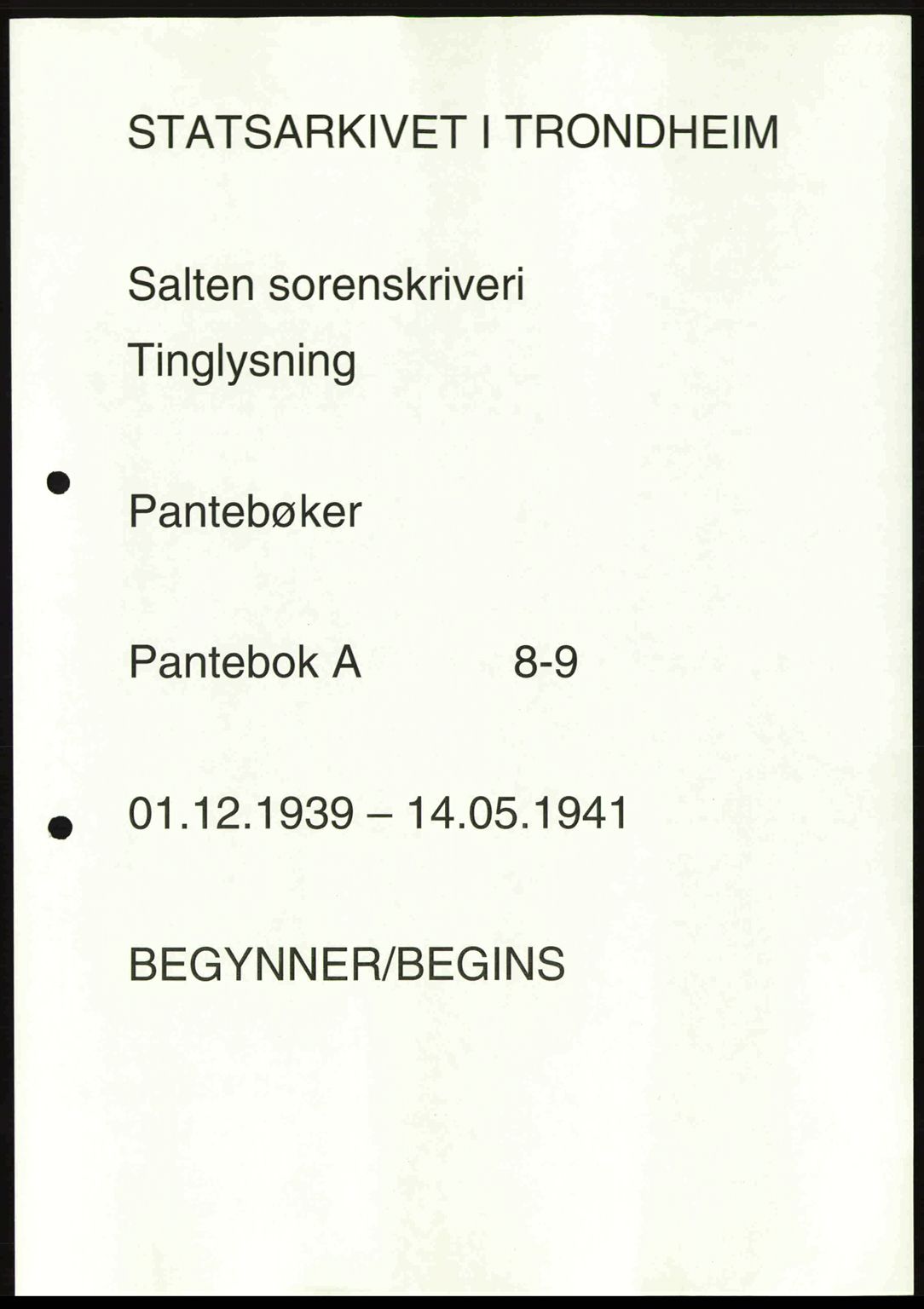 STATSARKIVET I TRONDHEIM

Salten sorenskriveri
Tinglysning

Pantebøker

Pantebok A 8-9

01.12.1939 – 14.05.1941

BEGYNNER/BEGINS